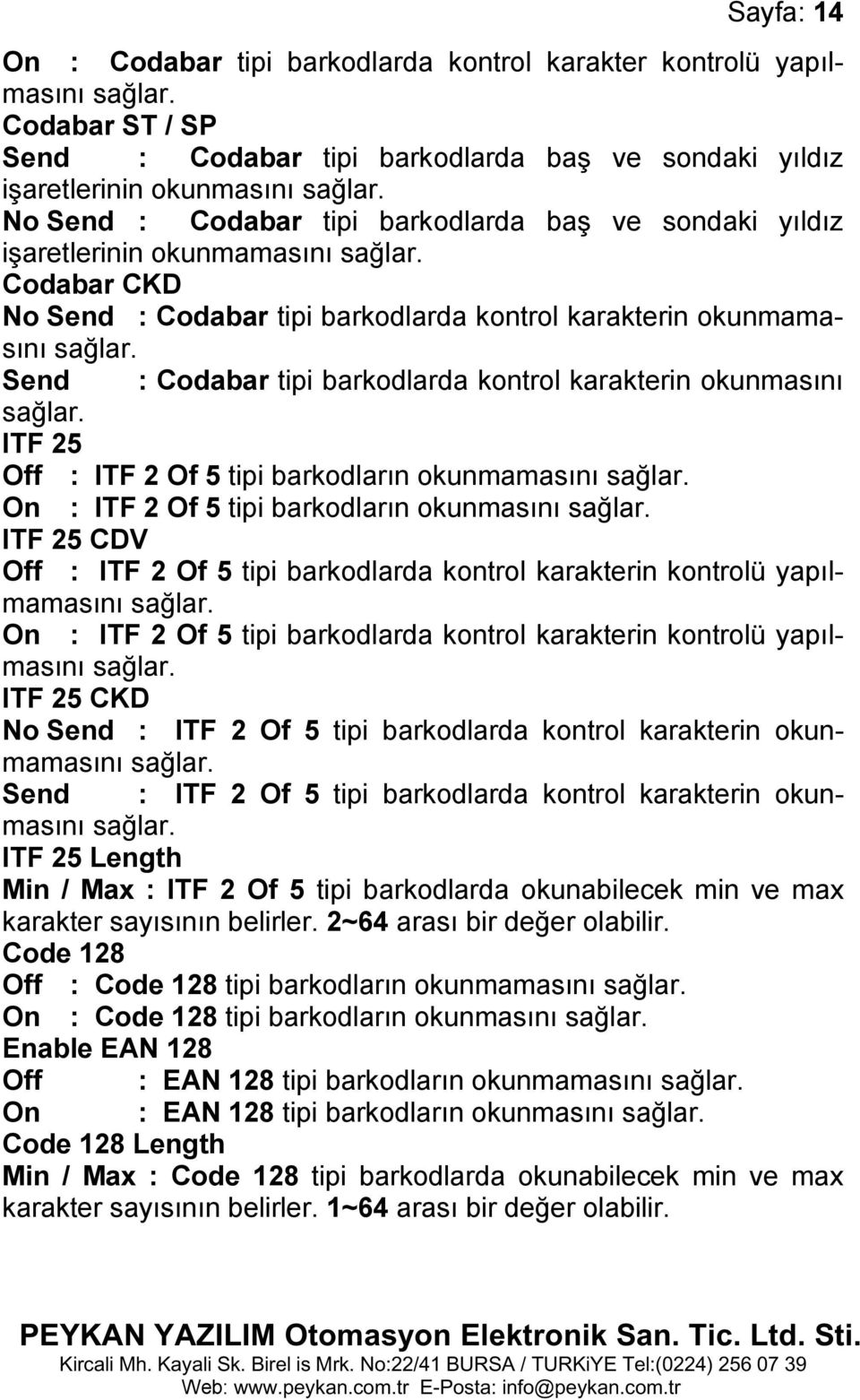 Sayfa: 14

On : Codabar tipi barkodlarda kontrol karakter kontrolü yapılmasını sağlar.

Codabar ST / SP

Send : Codabar tipi barkodlarda baş ve sondaki yıldız işaretlerinin okunmasını sağlar.

No Send : Codabar tipi barkodlarda baş ve sondaki yıldız işaretlerinin okunmamasını sağlar.

Codabar CKD

No Send : Codabar tipi barkodlarda kontrol karakterin okunmamasını sağlar.

Send : Codabar tipi barkodlarda kontrol karakterin okunmasını sağlar.

ITF 25

Off : ITF 2 Of 5 tipi barkodların okunmamasını sağlar.

On : ITF 2 Of 5 tipi barkodların okunmasını sağlar.

ITF 25 CDV

Off : ITF 2 Of 5 tipi barkodlarda kontrol karakterin kontrolü yapılmamasını sağlar.

On : ITF 2 Of 5 tipi barkodlarda kontrol karakterin kontrolü yapılmasını sağlar.

ITF 25 CKD

No Send : ITF 2 Of 5 tipi barkodlarda kontrol karakterin okunmamasını sağlar.

Send : ITF 2 Of 5 tipi barkodlarda kontrol karakterin okunmasını sağlar.

ITF 25 Length

Min / Max : ITF 2 Of 5 tipi barkodlarda okunabilecek min ve max karakter sayısının belirler. 2~64 arası bir değer olabilir.

Code 128

Off : Code 128 tipi barkodların okunmamasını sağlar.

On : Code 128 tipi barkodların okunmasını sağlar.

Enable EAN 128

Off : EAN 128 tipi barkodların okunmamasını sağlar.

On : EAN 128 tipi barkodların okunmasını sağlar.

Code 128 Length

Min / Max : Code 128 tipi barkodlarda okunabilecek min ve max karakter sayısının belirler. 1~64 arası bir değer olabilir.

PEYKAN YAZILIM Otomasyon Elektronik San. Tic. Ltd. Sti.
Kircali Mh. Kayali Sk. Birel is Mrk. No:22/41 BURSA / TURKiYE Tel:(0224) 256 07 39
Web: www.peykan.com.tr E-Posta: info@peykan.com.tr